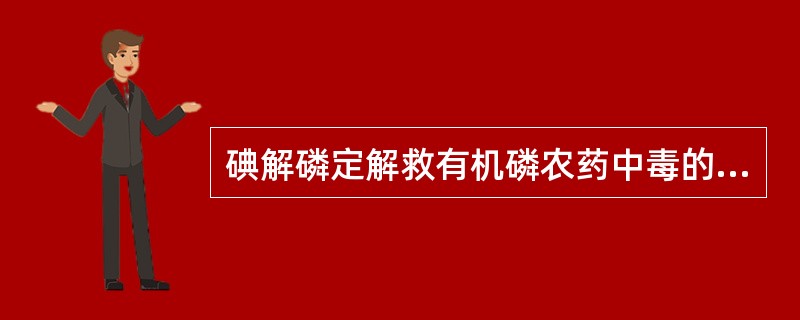 碘解磷定解救有机磷农药中毒的...